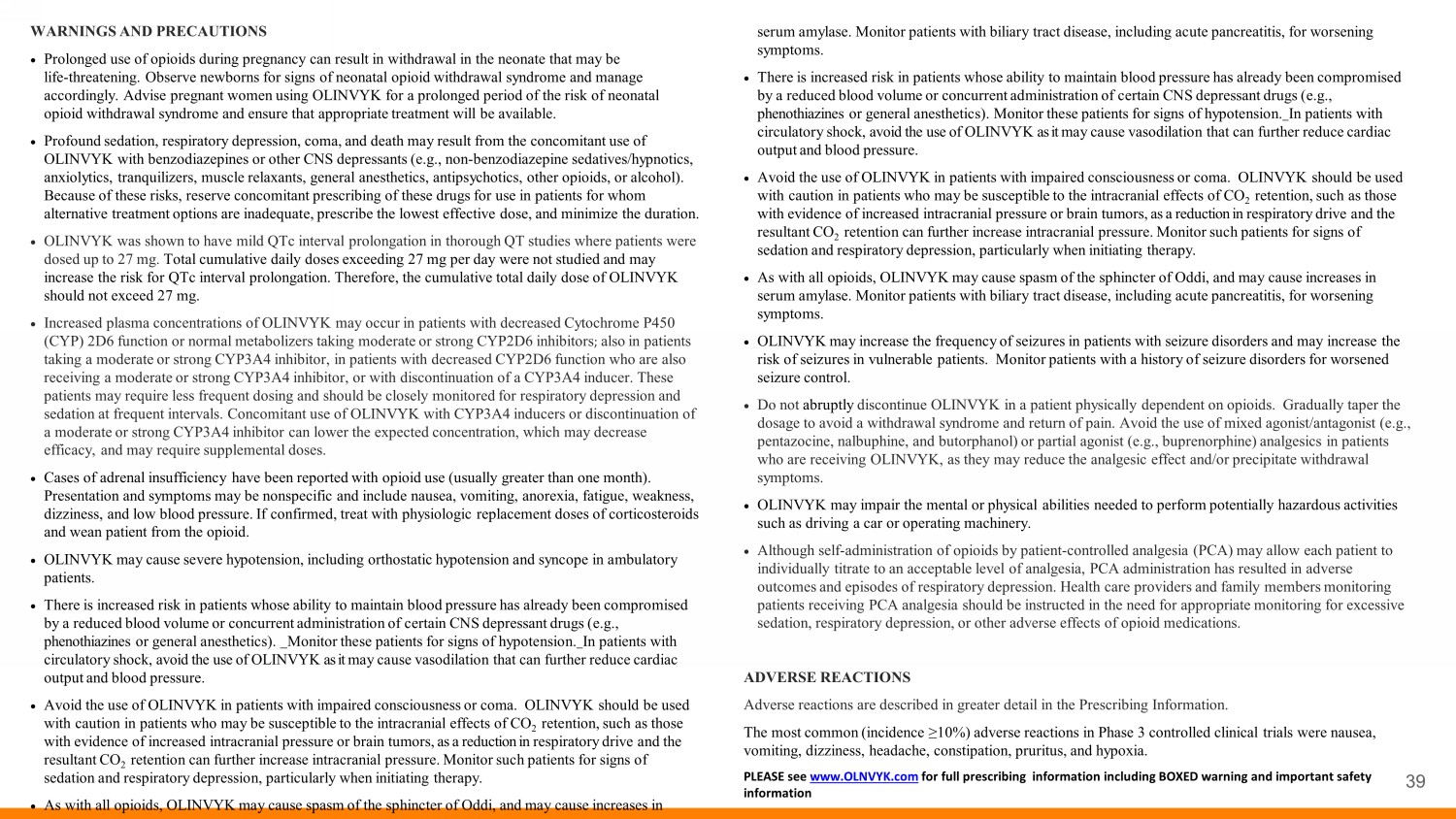 WARNINGS AND PRECAUTIONS

• Prolonged use of opioids during pregnancy can result in withdrawal in the neonate that may be life-threatening. Observe newborns for signs of neonatal opioid withdrawal syndrome and manage accordingly. Advise pregnant women using OLINVYK for a prolonged period of the risk of neonatal opioid withdrawal syndrome and ensure that appropriate treatment will be available.

• Profound sedation, respiratory depression, coma, and death may result from the concomitant use of OLINVYK with benzodiazepines or other CNS depressants (e.g., non-benzodiazepine sedatives/hypnotics, anxiolytics, tranquilizers, muscle relaxants, general anesthetics, antipsychotics, other opioids, or alcohol). Because of these risks, reserve concomitant prescribing of these drugs for use in patients for whom alternative treatment options are inadequate, prescribe the lowest effective dose, and minimize the duration.

• OLINVYK was shown to have mild QTc interval prolongation in thorough QT studies where patients were dosed up to 27 mg. Total cumulative daily doses exceeding 27 mg per day were not studied and may increase the risk for QTc interval prolongation. Therefore, the cumulative total daily dose of OLINVYK should not exceed 27 mg.

• Increased plasma concentrations of OLINVYK may occur in patients with decreased Cytochrome P450 (CYP) 2D6 function or normal metabolizers taking moderate or strong CYP2D6 inhibitors; also in patients taking a moderate or strong CYP3A4 inhibitor, in patients with decreased CYP2D6 function who are also receiving a moderate or strong CYP3A4 inhibitor, or with discontinuation of a CYP3A4 inducer. These patients may require less frequent dosing and should be closely monitored for respiratory depression and sedation at frequent intervals. Concomitant use of OLINVYK with CYP3A4 inducers or discontinuation of a moderate or strong CYP3A4 inhibitor can lower the expected concentration, which may decrease efficacy, and may require supplemental doses.

• Cases of adrenal insufficiency have been reported with opioid use (usually greater than one month). Presentation and symptoms may be nonspecific and include nausea, vomiting, anorexia, fatigue, weakness, dizziness, and low blood pressure. If confirmed, treat with physiologic replacement doses of corticosteroids and wean patient from the opioid.

• OLINVYK may cause severe hypotension, including orthostatic hypotension and syncope in ambulatory patients.

• There is increased risk in patients whose ability to maintain blood pressure has already been compromised by a reduced blood volume or concurrent administration of certain CNS depressant drugs (e.g., phenothiazines or general anesthetics). _Monitor these patients for signs of hypotension._In patients with circulatory shock, avoid the use of OLINVYK as it may cause vasodilation that can further reduce cardiac output and blood pressure.

• Avoid the use of OLINVYK in patients with impaired consciousness or coma. OLINVYK should be used with caution in patients who may be susceptible to the intracranial effects of $CO_2$ retention, such as those with evidence of increased intracranial pressure or brain tumors, as a reduction in respiratory drive and the resultant $CO_2$ retention can further increase intracranial pressure. Monitor such patients for signs of sedation and respiratory depression, particularly when initiating therapy.

• As with all opioids, OLINVYK may cause spasm of the sphincter of Oddi, and may cause increases in

serum amylase. Monitor patients with biliary tract disease, including acute pancreatitis, for worsening symptoms.

• There is increased risk in patients whose ability to maintain blood pressure has already been compromised by a reduced blood volume or concurrent administration of certain CNS depressant drugs (e.g., phenothiazines or general anesthetics). Monitor these patients for signs of hypotension._In patients with circulatory shock, avoid the use of OLINVYK as it may cause vasodilation that can further reduce cardiac output and blood pressure.

• Avoid the use of OLINVYK in patients with impaired consciousness or coma. OLINVYK should be used with caution in patients who may be susceptible to the intracranial effects of $CO_2$ retention, such as those with evidence of increased intracranial pressure or brain tumors, as a reduction in respiratory drive and the resultant $CO_2$ retention can further increase intracranial pressure. Monitor such patients for signs of sedation and respiratory depression, particularly when initiating therapy.

• As with all opioids, OLINVYK may cause spasm of the sphincter of Oddi, and may cause increases in serum amylase. Monitor patients with biliary tract disease, including acute pancreatitis, for worsening symptoms.

• OLINVYK may increase the frequency of seizures in patients with seizure disorders and may increase the risk of seizures in vulnerable patients. Monitor patients with a history of seizure disorders for worsened seizure control.

• Do not abruptly discontinue OLINVYK in a patient physically dependent on opioids. Gradually taper the dosage to avoid a withdrawal syndrome and return of pain. Avoid the use of mixed agonist/antagonist (e.g., pentazocine, nalbuphine, and butorphanol) or partial agonist (e.g., buprenorphine) analgesics in patients who are receiving OLINVYK, as they may reduce the analgesic effect and/or precipitate withdrawal symptoms.

• OLINVYK may impair the mental or physical abilities needed to perform potentially hazardous activities such as driving a car or operating machinery.

• Although self-administration of opioids by patient-controlled analgesia (PCA) may allow each patient to individually titrate to an acceptable level of analgesia, PCA administration has resulted in adverse outcomes and episodes of respiratory depression. Health care providers and family members monitoring patients receiving PCA analgesia should be instructed in the need for appropriate monitoring for excessive sedation, respiratory depression, or other adverse effects of opioid medications.

ADVERSE REACTIONS

Adverse reactions are described in greater detail in the Prescribing Information.

The most common (incidence ≥10%) adverse reactions in Phase 3 controlled clinical trials were nausea, vomiting, dizziness, headache, constipation, pruritus, and hypoxia.

PLEASE see www.OLNVYK.com for full prescribing information including BOXED warning and important safety information

39